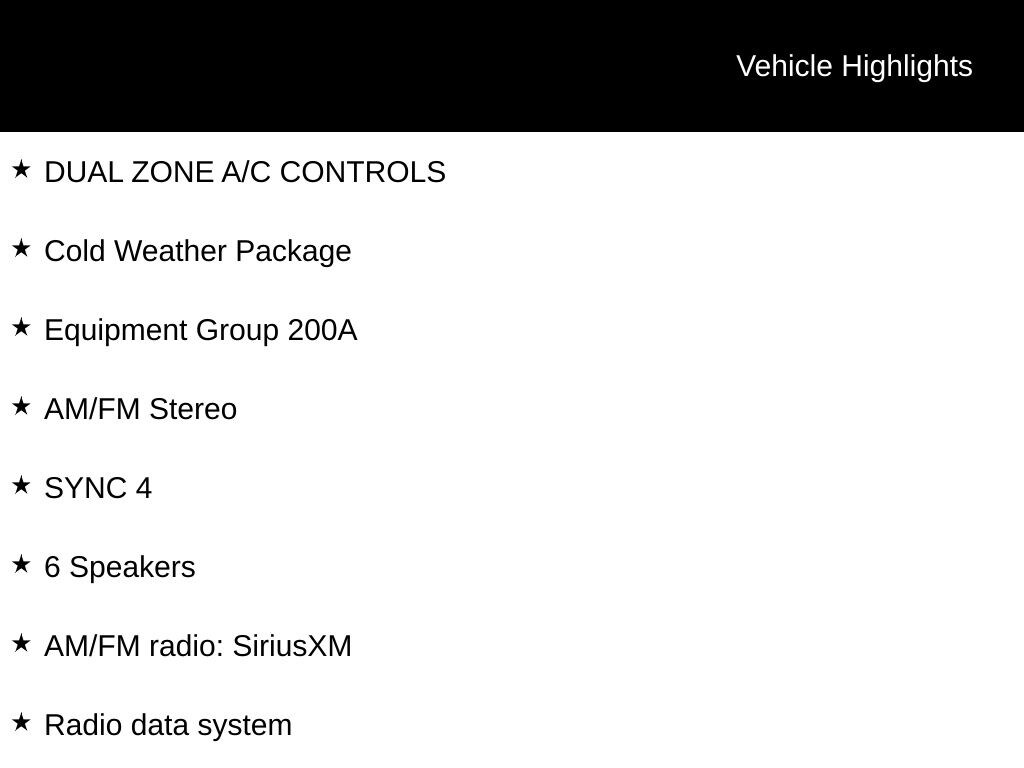 Vehicle Highlights

★ DUAL ZONE A/C CONTROLS

★ Cold Weather Package

★ Equipment Group 200A

★ AM/FM Stereo

★ SYNC 4

★ 6 Speakers

★ AM/FM radio: SiriusXM

★ Radio data system